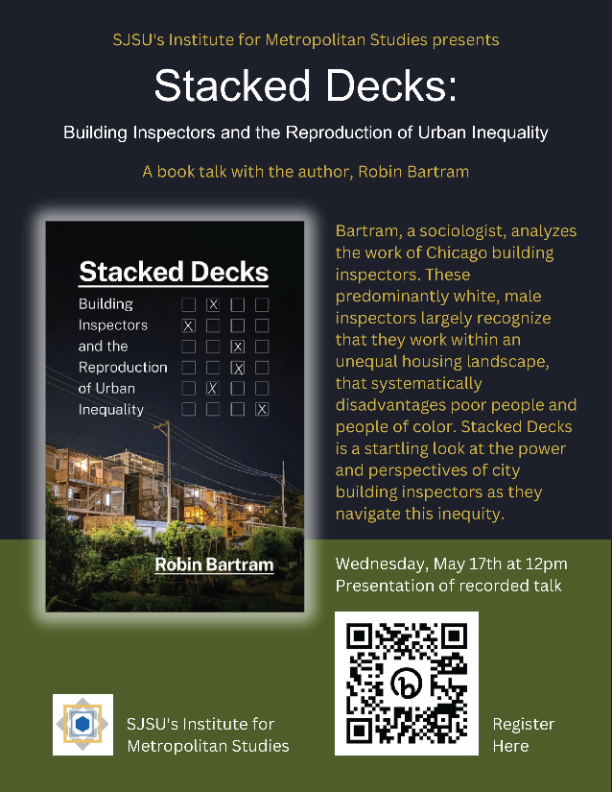 SJSU's Institute for Metropolitan Studies presents

Stacked Decks:

Building Inspectors and the Reproduction of Urban Inequality

A book talk with the author, Robin Bartram

Stacked Decks

Building Inspectors and the Reproduction of Urban Inequality

Robin Bartram

Bartram, a sociologist, analyzes the work of Chicago building inspectors. These predominantly white, male inspectors largely recognize that they work within an unequal housing landscape, that systematically disadvantages poor people and people of color. Stacked Decks is a startling look at the power and perspectives of city building inspectors as they navigate this inequity.

Wednesday, May 17th at 12pm
Presentation of recorded talk

SJSU's Institute for Metropolitan Studies

Register Here